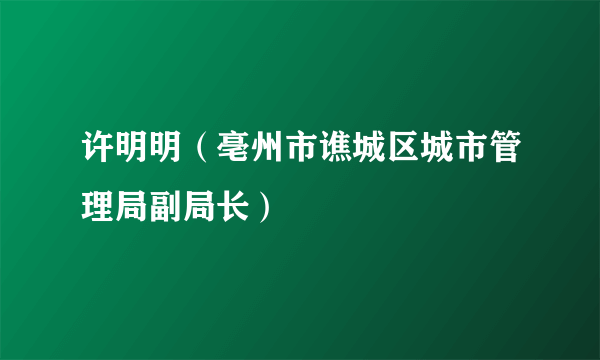 许明明（亳州市谯城区城市管理局副局长）